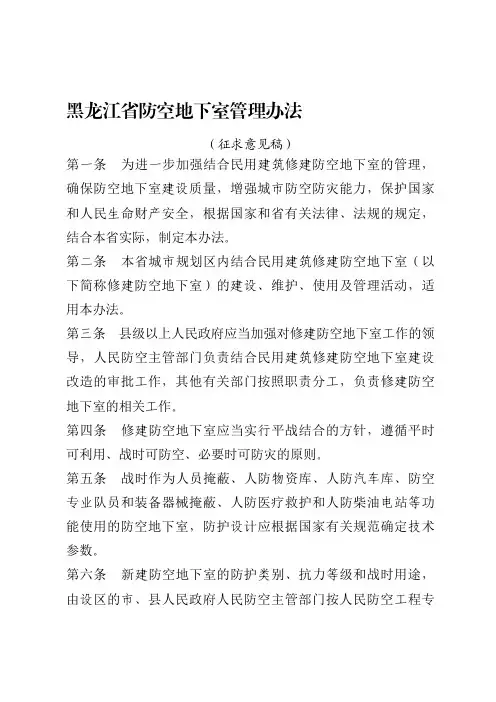 黑龙江省防空地下室管理办法

（征求意见稿）

第一条　为进一步加强结合民用建筑修建防空地下室的管理，确保防空地下室建设质量，增强城市防空防灾能力，保护国家和人民生命财产安全，根据国家和省有关法律、法规的规定，结合本省实际，制定本办法。

第二条　本省城市规划区内结合民用建筑修建防空地下室（以下简称修建防空地下室）的建设、维护、使用及管理活动，适用本办法。

第三条　县级以上人民政府应当加强对修建防空地下室工作的领导，人民防空主管部门负责结合民用建筑修建防空地下室建设改造的审批工作，其他有关部门按照职责分工，负责修建防空地下室的相关工作。

第四条　修建防空地下室应当实行平战结合的方针，遵循平时可利用、战时可防空、必要时可防灾的原则。

第五条　战时作为人员掩蔽、人防物资库、人防汽车库、防空专业队员和装备器械掩蔽、人防医疗救护和人防柴油电站等功能使用的防空地下室，防护设计应根据国家有关规范确定技术参数。

第六条　新建防空地下室的防护类别、抗力等级和战时用途，由设区的市、县人民政府人民防空主管部门按人民防空工程专